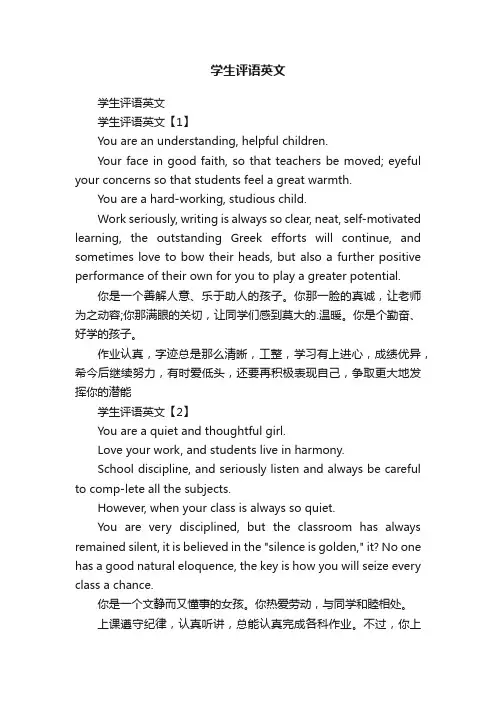 学生评语英文

学生评语英文

学生评语英文【1】

You are an understanding, helpful children.

Your face in good faith, so that teachers be moved; eyeful your concerns so that students feel a great warmth.

You are a hard-working, studious child.

Work seriously, writing is always so clear, neat, self-motivated learning, the outstanding Greek efforts will continue, and sometimes love to bow their heads, but also a further positive performance of their own for you to play a greater potential.

你是一个善解人意、乐于助人的孩子。你那一脸的真诚，让老师为之动容;你那满眼的关切，让同学们感到莫大的.温暖。你是个勤奋、好学的孩子。

作业认真，字迹总是那么清晰，工整，学习有上进心，成绩优异，希今后继续努力，有时爱低头，还要再积极表现自己，争取更大地发挥你的潜能

学生评语英文【2】

You are a quiet and thoughtful girl.

Love your work, and students live in harmony.

School discipline, and seriously listen and always be careful to comp-lete all the subjects.

However, when your class is always so quiet.

You are very disciplined, but the classroom has always remained silent, it is believed in the "silence is golden," it? No one has a good natural eloquence, the key is how you will seize every class a chance.

你是一个文静而又懂事的女孩。你热爱劳动，与同学和睦相处。

上课遵守纪律，认真听讲，总能认真完成各科作业。不过，你上